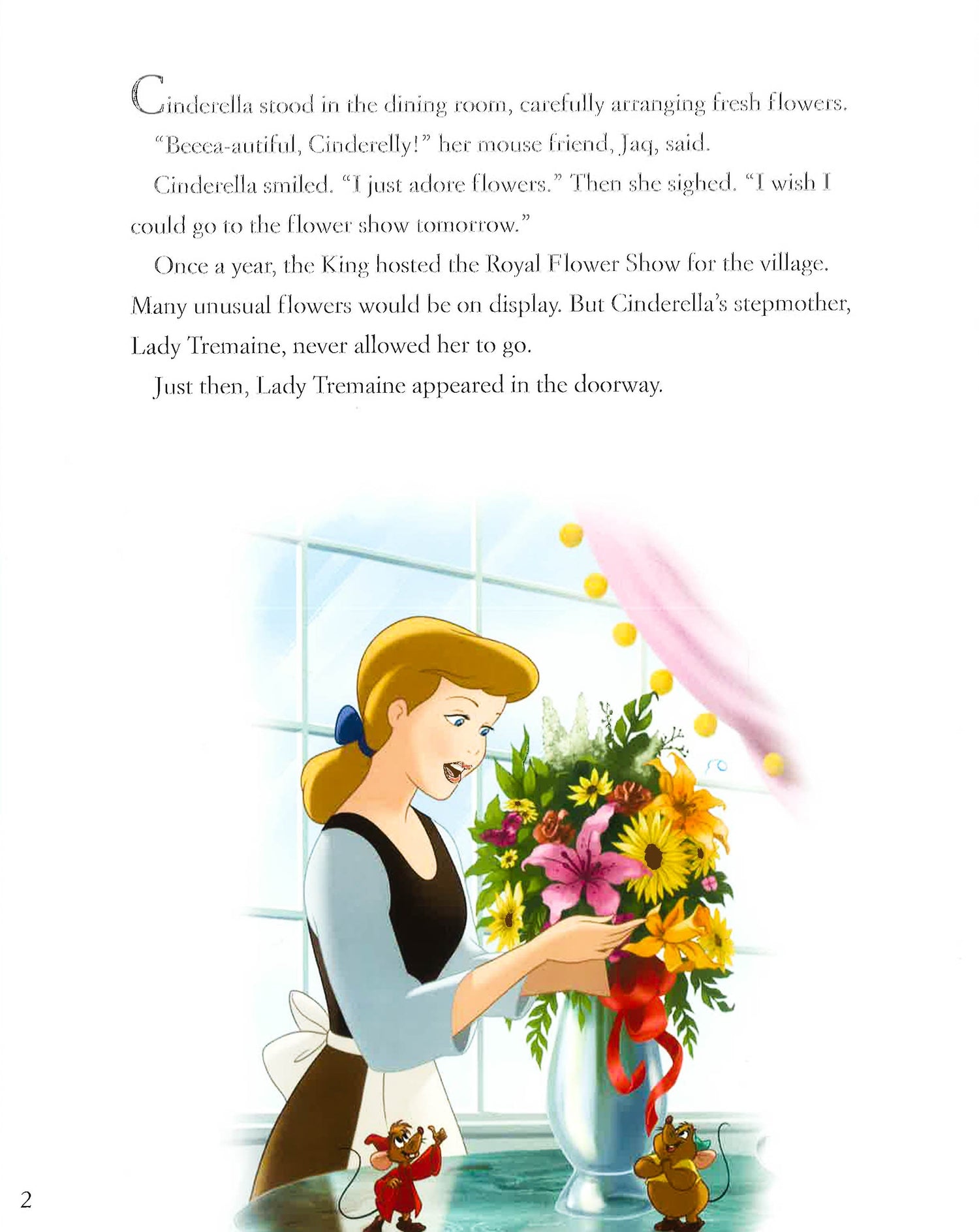 Cinderella stood in the dining room, carefully arranging fresh flowers.

"Beeea-autiful, Cinderelly!" her mouse friend, Jaq, said.

Cinderella smiled. "I just adore flowers." Then she sighed. "I wish I could go to the flower show tomorrow."

Once a year, the King hosted the Royal Flower Show for the village. Many unusual flowers would be on display. But Cinderella's stepmother, Lady Tremaine, never allowed her to go.

Just then, Lady Tremaine appeared in the doorway.

2